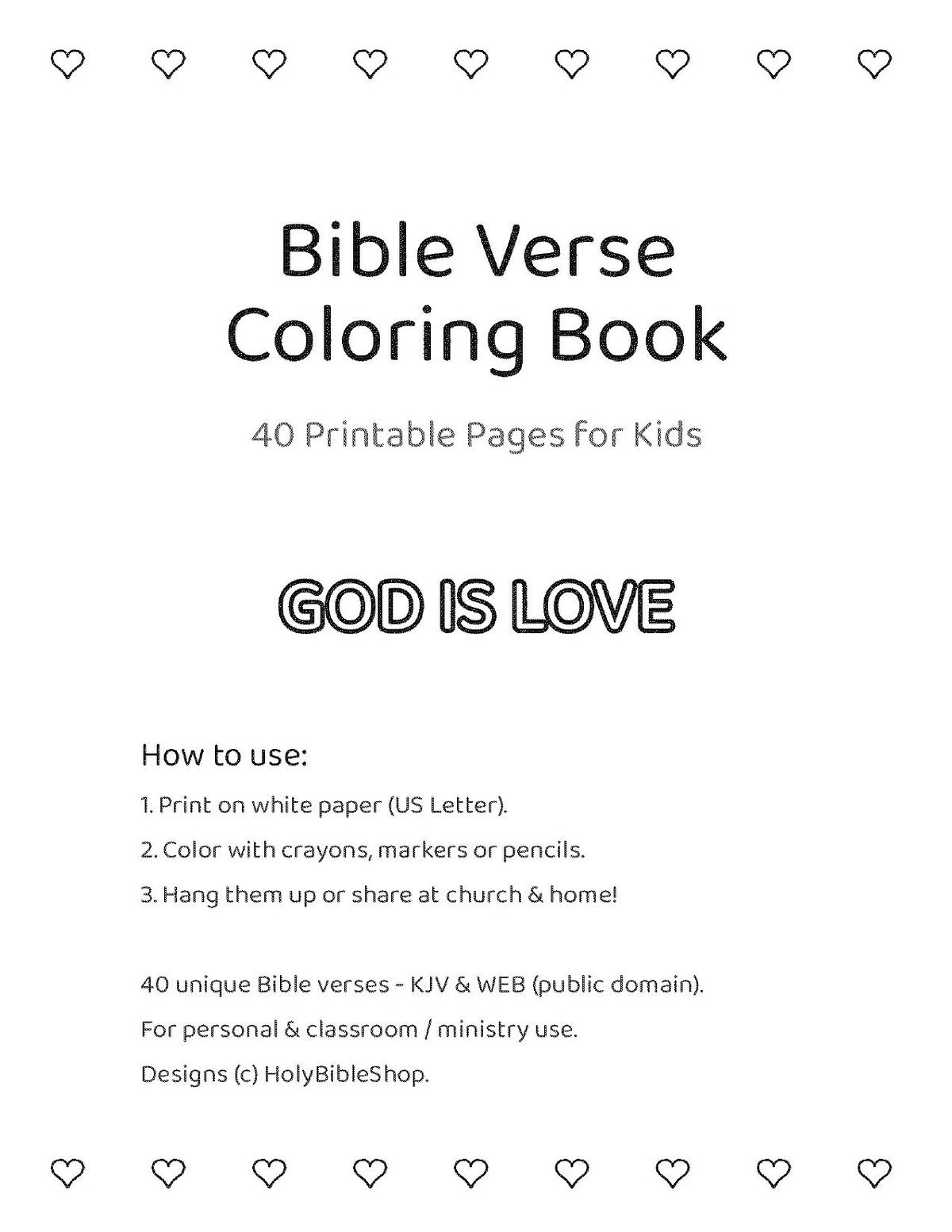 Bible Verse
Coloring Book

40 Printable Pages for Kids

GOD IS LOVE

How to use:

1. Print on white paper (US Letter).

2. Color with crayons, markers or pencils.

3. Hang them up or share at church & home!

40 unique Bible verses - KJV & WEB (public domain).

For personal & classroom / ministry use.

Designs (c) HolyBibleShop.